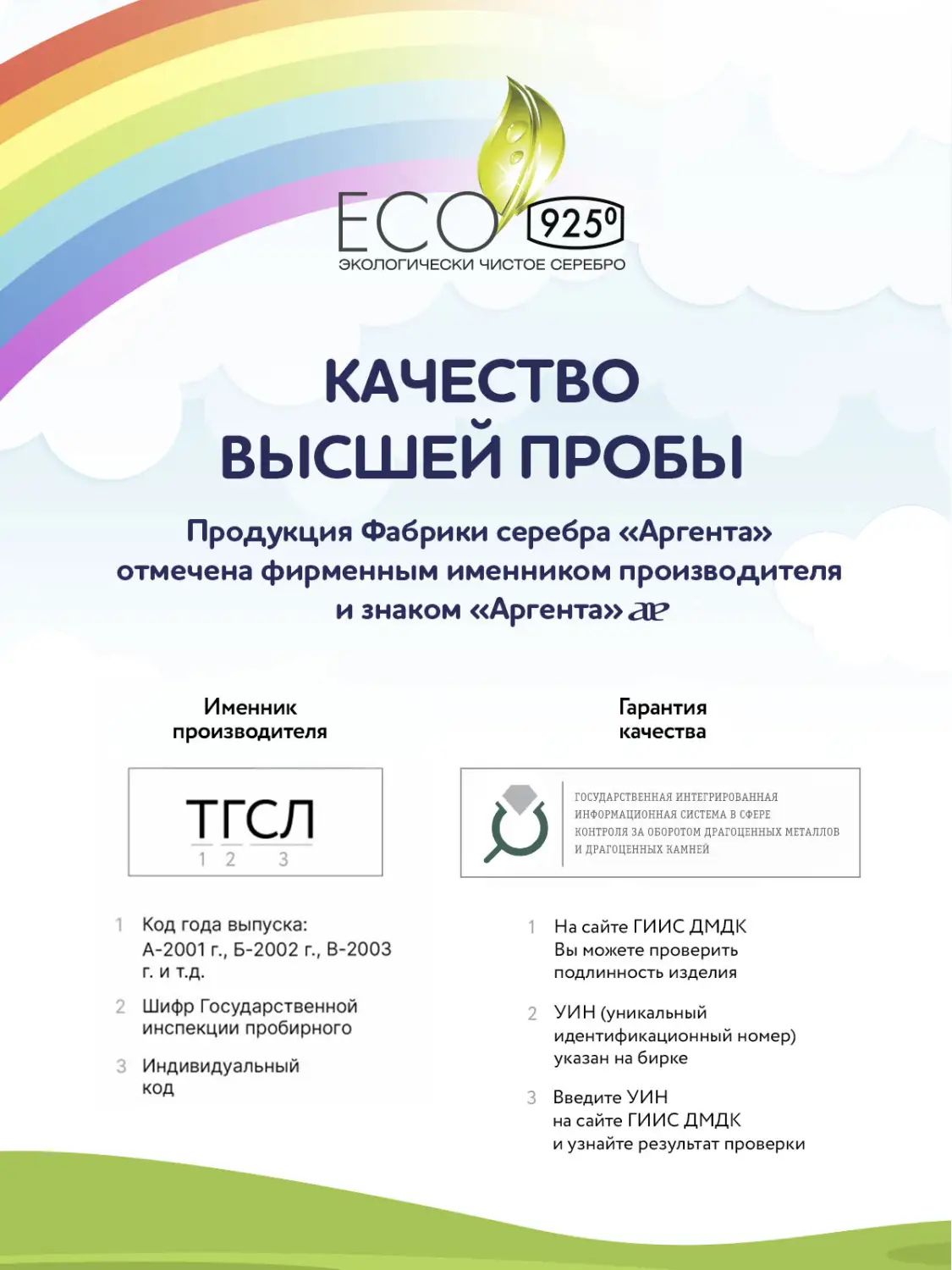 ECO 925⁰
ЭКОЛОГИЧЕСКИ ЧИСТОЕ СЕРЕБРО

КАЧЕСТВО ВЫСШЕЙ ПРОБЫ

Продукция Фабрики серебра «Аргента» отмечена фирменным именником производителя и знаком «Аргента» ae

Именник производителя

ТГСЛ
1 2 3

1 Код года выпуска: А-2001 г., Б-2002 г., В-2003 г. и т.д.

2 Шифр Государственной инспекции пробирного

3 Индивидуальный код

Гарантия качества

ГОСУДАРСТВЕННАЯ ИНТЕГРИРОВАННАЯ ИНФОРМАЦИОННАЯ СИСТЕМА В СФЕРЕ КОНТРОЛЯ ЗА ОБОРОТОМ ДРАГОЦЕННЫХ МЕТАЛЛОВ И ДРАГОЦЕННЫХ КАМНЕЙ

1 На сайте ГИИС ДМДК Вы можете проверить подлинность изделия

2 УИН (уникальный идентификационный номер) указан на бирке

3 Введите УИН на сайте ГИИС ДМДК и узнайте результат проверки